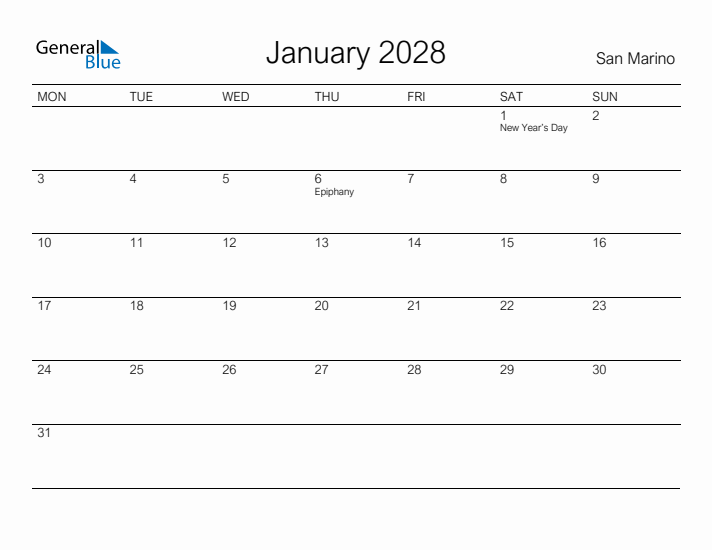 General Blue

January 2028

San Marino

| MON | TUE | WED | THU | FRI | SAT | SUN |
|---|---|---|---|---|---|---|
| | | | | | 1 New Year's Day | 2 |
| 3 | 4 | 5 | 6 Epiphany | 7 | 8 | 9 |
| 10 | 11 | 12 | 13 | 14 | 15 | 16 |
| 17 | 18 | 19 | 20 | 21 | 22 | 23 |
| 24 | 25 | 26 | 27 | 28 | 29 | 30 |
| 31 | | | | | | |